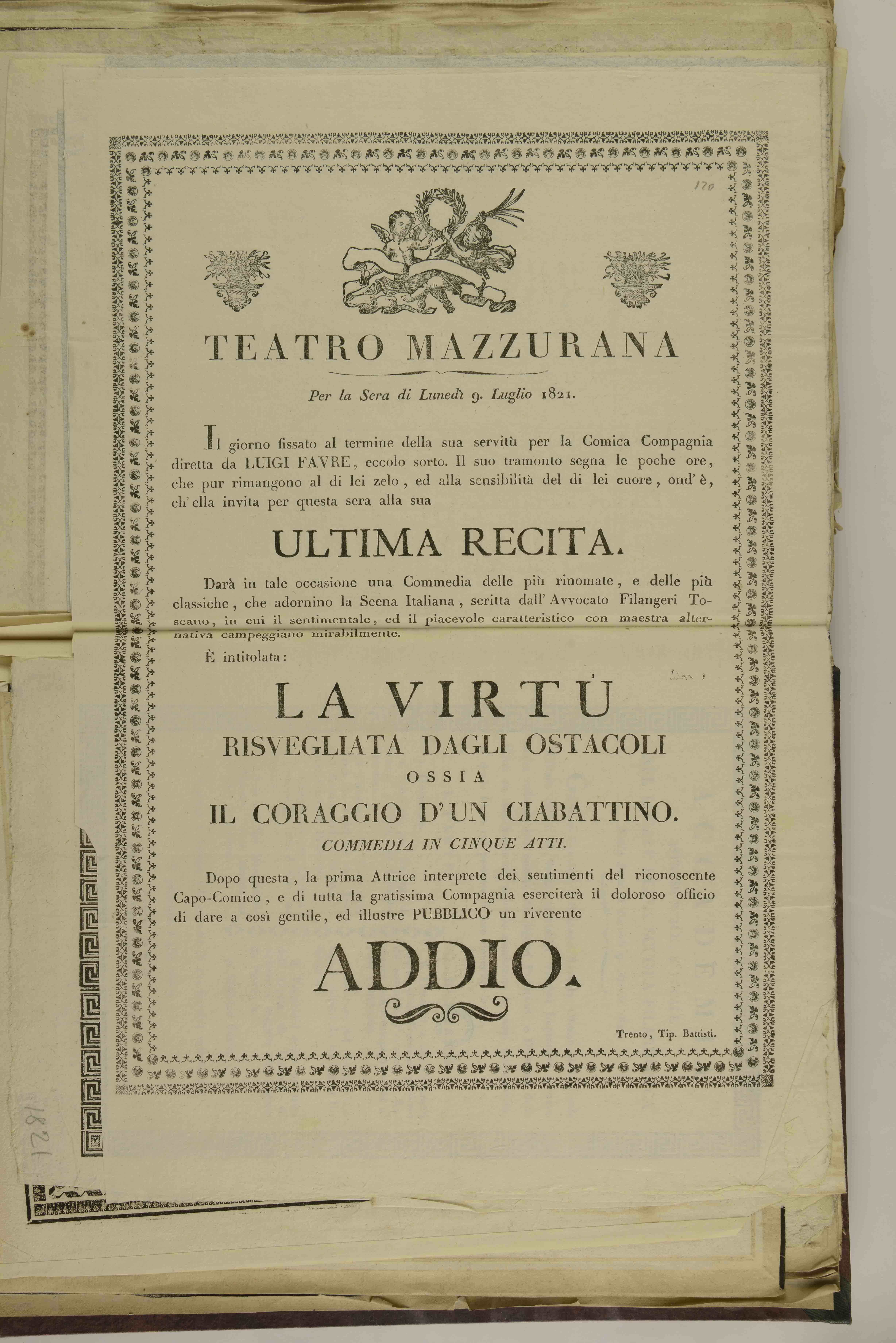 170

TEATRO MAZZURANA

Per la Sera di Lunedì 9. Luglio 1821.

Il giorno fissato al termine della sua servitù per la Comica Compagnia diretta da LUIGI FAVRE, eccolo sorto. Il suo tramonto segna le poche ore, che pur rimangono al di lei zelo, ed alla sensibilità del di lei cuore, ond'è, ch'ella invita per questa sera alla sua

ULTIMA RECITA.

Darà in tale occasione una Commedia delle più rinomate, e delle più classiche, che adornino la Scena Italiana, scritta dall'Avvocato Filangeri Toscano, in cui il sentimentale, ed il piacevole caratteristico con maestra alternativa campeggiano mirabilmente.

È intitolata:

LA VIRTÙ
RISVEGLIATA DAGLI OSTACOLI
OSSIA
IL CORAGGIO D'UN CIABATTINO.
COMMEDIA IN CINQUE ATTI.

Dopo questa, la prima Attrice interprete dei sentimenti del riconoscente Capo-Comico, e di tutta la gratissima Compagnia eserciterà il doloroso officio di dare a così gentile, ed illustre PUBBLICO un riverente

ADDIO.

Trento, Tip. Battisti.

1821